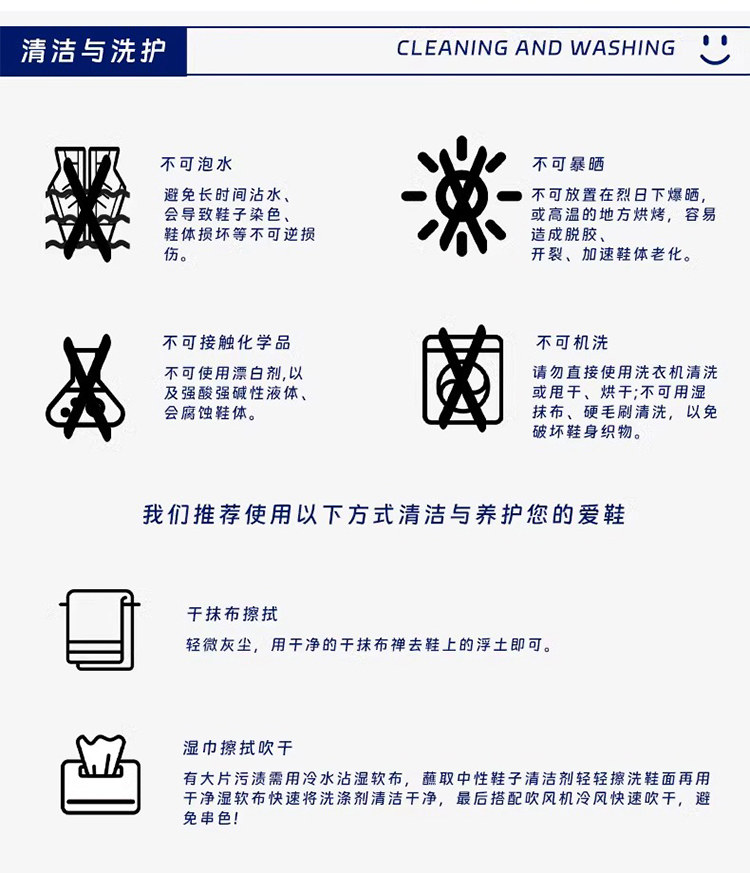 清洁与洗护

CLEANING AND WASHING

不可泡水

避免长时间沾水、会导致鞋子染色、鞋体损坏等不可逆损伤。

不可暴晒

不可放置在烈日下爆晒，或高温的地方烘烤，容易造成脱胶、开裂、加速鞋体老化。

不可接触化学品

不可使用漂白剂,以及强酸强碱性液体、会腐蚀鞋体。

不可机洗

请勿直接使用洗衣机清洗或甩干、烘干;不可用湿抹布、硬毛刷清洗，以免破坏鞋身织物。

我们推荐使用以下方式清洁与养护您的爱鞋

干抹布擦拭

轻微灰尘，用干净的干抹布禅去鞋上的浮土即可。

湿巾擦拭吹干

有大片污渍需用冷水沾湿软布，蘸取中性鞋子清洁剂轻轻擦洗鞋面再用干净湿软布快速将洗涤剂清洁干净，最后搭配吹风机冷风快速吹干，避免串色!